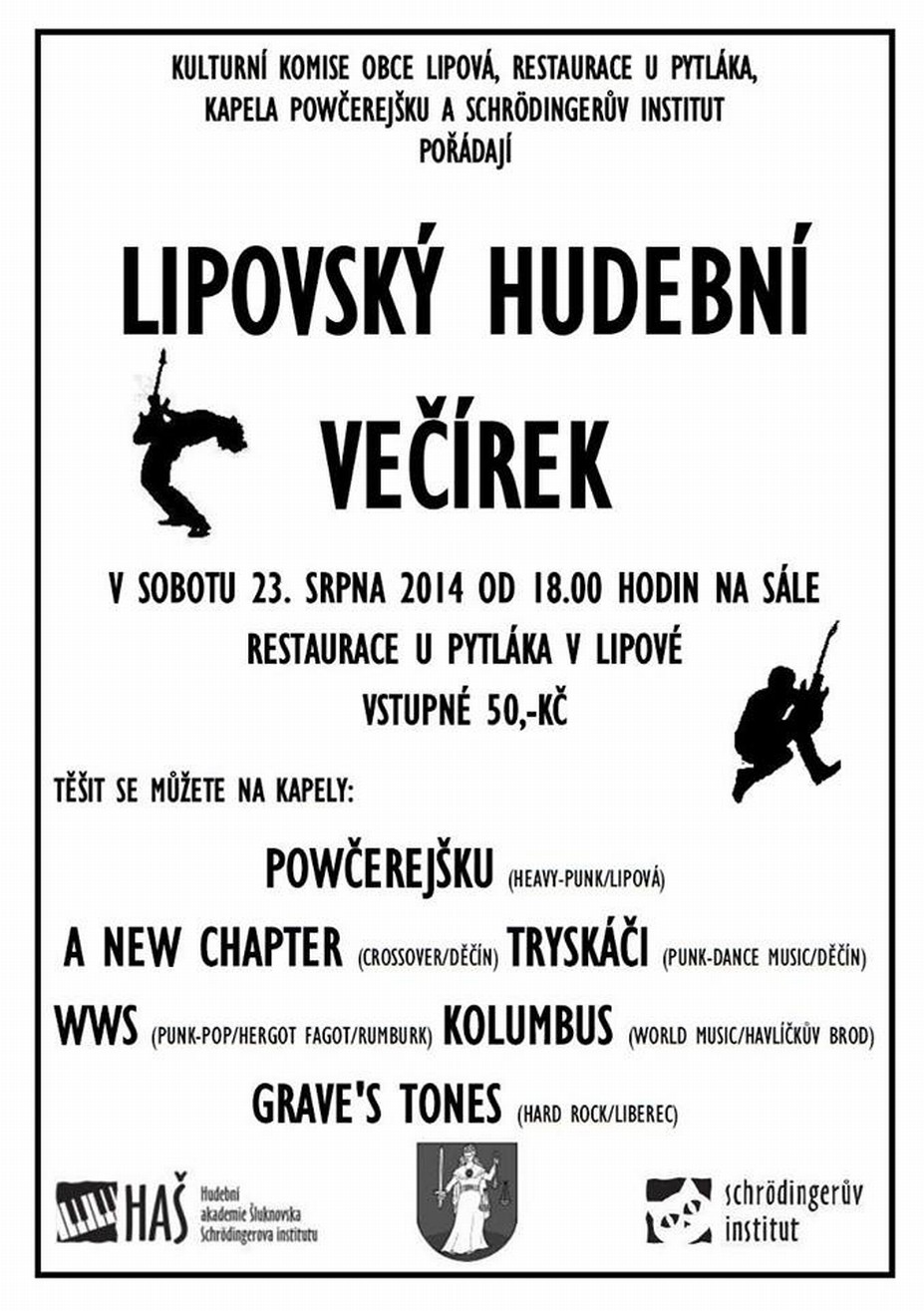 KULTURNÍ KOMISE OBCE LIPOVÁ, RESTAURACE U PYTLÁKA, KAPELA POWČEREJŠKU A SCHRÖDINGERŮV INSTITUT POŘÁDAJÍ

LIPOVSKÝ HUDEBNÍ VEČÍREK

V SOBOTU 23. SRPNA 2014 OD 18.00 HODIN NA SÁLE
RESTAURACE U PYTLÁKA V LIPOVÉ
VSTUPNÉ 50,-KČ

TĚŠIT SE MŮŽETE NA KAPELY:

POWČEREJŠKU (HEAVY-PUNK/LIPOVÁ)
A NEW CHAPTER (CROSSOVER/DĚČÍN) TRYSKÁČI (PUNK-DANCE MUSIC/DĚČÍN)
WWS (PUNK-POP/HERGOT FAGOT/RUMBURK) KOLUMBUS (WORLD MUSIC/HAVLÍČKŮV BROD)
GRAVE'S TONES (HARD ROCK/LIBEREC)

HAŠ Hudební akademie Šluknovska Schrödingerova institutu

schrödingerův institut